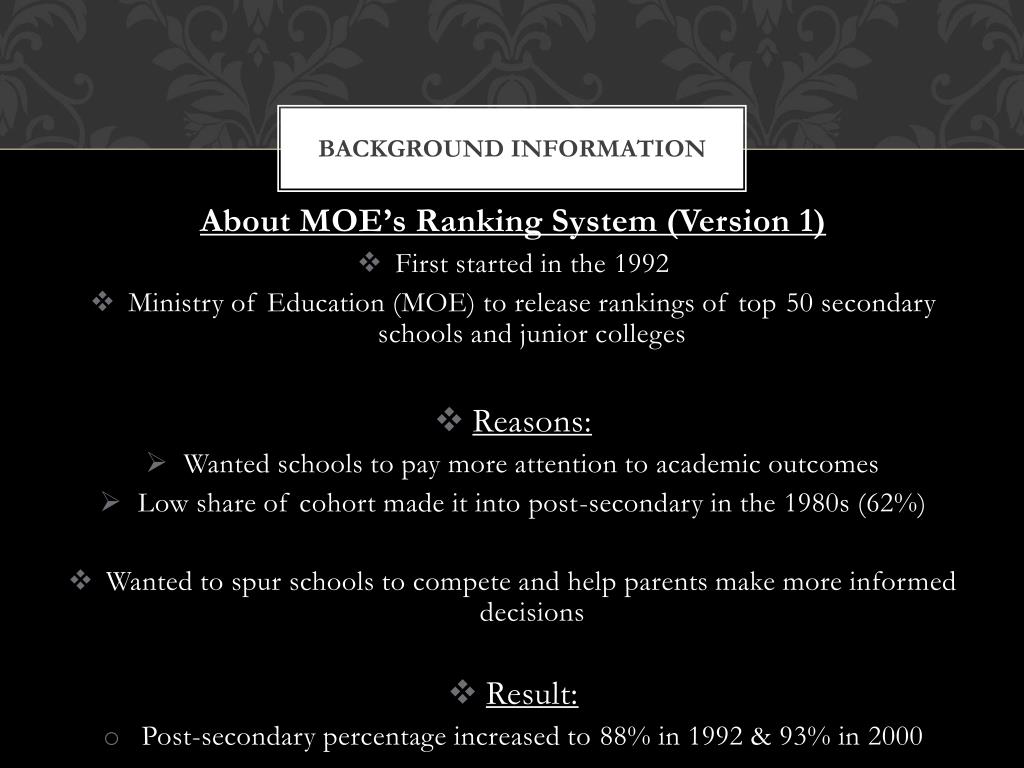 BACKGROUND INFORMATION

About MOE’s Ranking System (Version 1)

❖ First started in the 1992

❖ Ministry of Education (MOE) to release rankings of top 50 secondary schools and junior colleges

❖ Reasons:

➢ Wanted schools to pay more attention to academic outcomes

➢ Low share of cohort made it into post-secondary in the 1980s (62%)

❖ Wanted to spur schools to compete and help parents make more informed decisions

❖ Result:

o Post-secondary percentage increased to 88% in 1992 & 93% in 2000